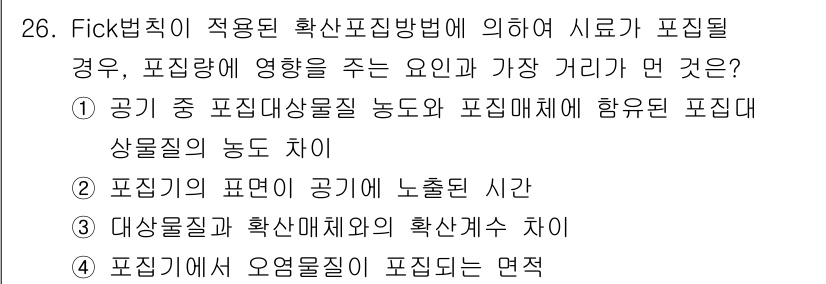 26. Fick법칙이 적용된 확산포집방법에 의하여 시료가 포집될 경우, 포집량에 영향을 주는 요인과 가장 거리가 먼 것은?

① 공기 중 포집대상물질 농도와 포집매체에 함유된 포집대상물질의 농도 차이

② 포집기의 표면이 공기에 노출된 시간

③ 대상물질과 확산매체와의 확산계수 차이

④ 포집기에서 오염물질이 포집되는 면적